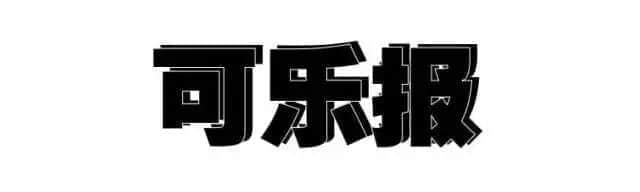 可乐报